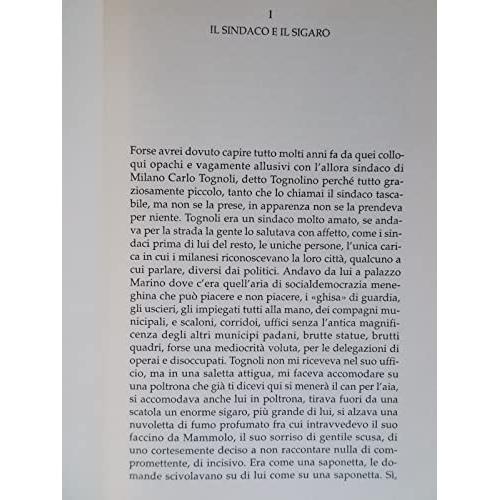 I
IL SINDACO E IL SIGARO

Forse avrei dovuto capire tutto molti anni fa da quei colloqui opachi e vagamente allusivi con l'allora sindaco di Milano Carlo Tognoli, detto Tognolino perché tutto graziosamente piccolo, tanto che lo chiamai il sindaco tascabile, ma non se la prese, in apparenza non se la prendeva per niente. Tognoli era un sindaco molto amato, se andava per la strada la gente lo salutava con affetto, come i sindaci prima di lui del resto, le uniche persone, l'unica carica in cui i milanesi riconoscevano la loro città, qualcuno a cui parlare, diversi dai politici. Andavo da lui a palazzo Marino dove c'era quell'aria di socialdemocrazia meneghina che può piacere e non piacere, i «ghisa» di guardia, gli uscieri, gli impiegati tutti alla mano, dei compagni municipali, e scaloni, corridoi, uffici senza l'antica magnificenza degli altri municipi padani, brutte statue, brutti quadri, forse una mediocrità voluta, per le delegazioni di operai e disoccupati. Tognoli non mi riceveva nel suo ufficio, ma in una saletta attigua, mi faceva accomodare su una poltrona che già ti dicevi qui si menerà il can per l'aia, si accomodava anche lui in poltrona, tirava fuori da una scatola un enorme sigaro, più grande di lui, si alzava una nuvoletta di fumo profumato fra cui intravvedevo il suo faccino da Mammolo, il suo sorriso di gentile scusa, di uno cortesemente deciso a non raccontare nulla di compromettente, di incisivo. Era come una saponetta, le domande scivolavano su di lui come su una saponetta. Sì,